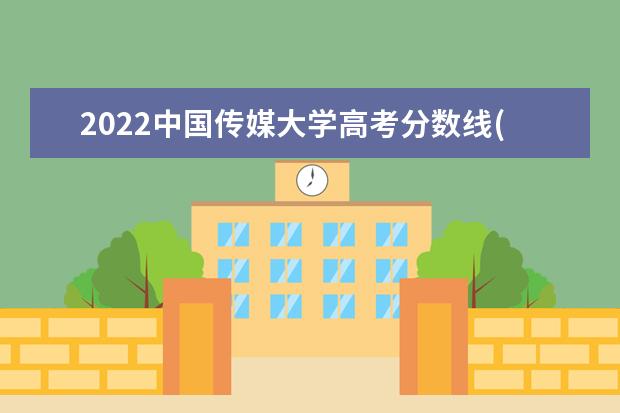 2022中国传媒大学高考分数线(